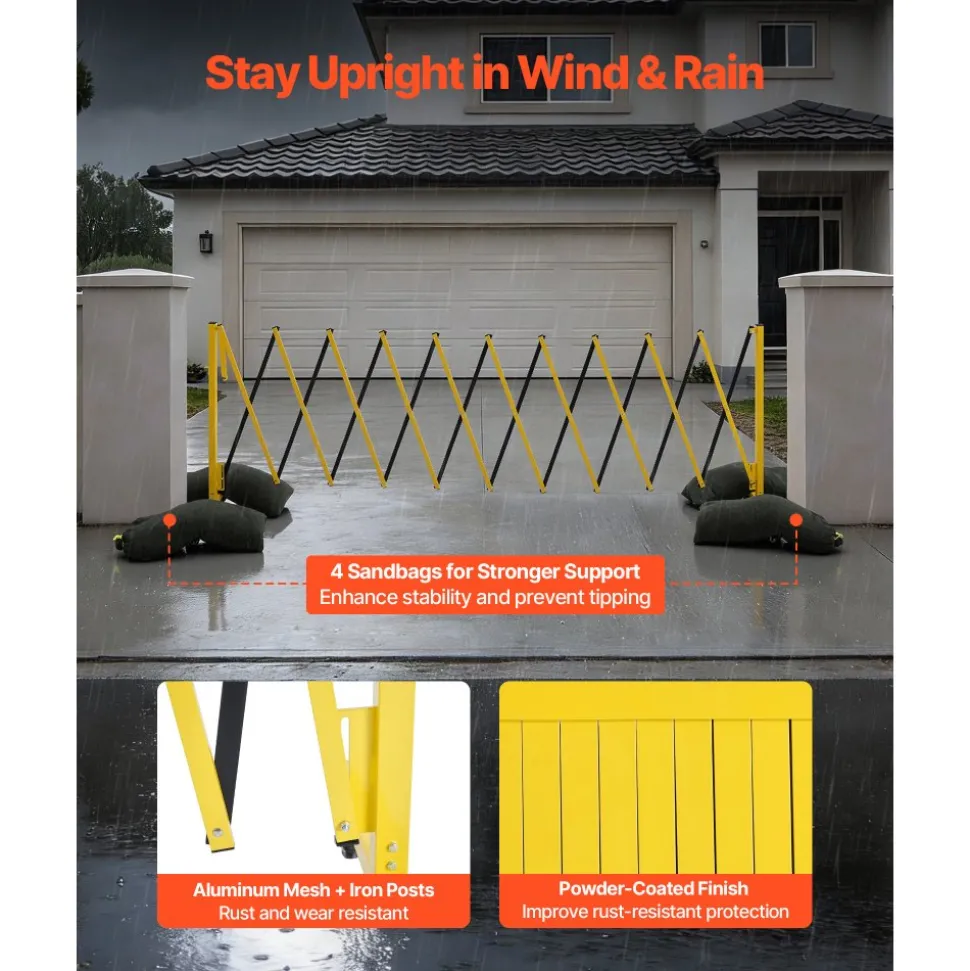 Stay Upright in Wind & Rain

4 Sandbags for Stronger Support
Enhance stability and prevent tipping

Aluminum Mesh + Iron Posts
Rust and wear resistant

Powder-Coated Finish
Improve rust-resistant protection